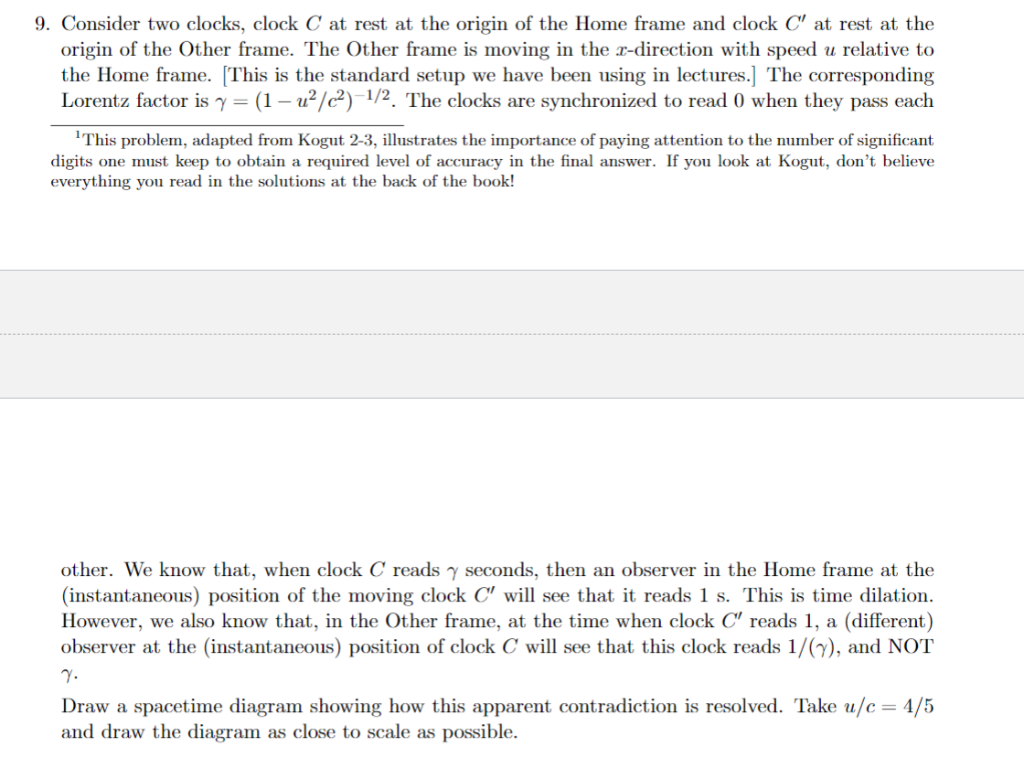 9. Consider two clocks, clock $C$ at rest at the origin of the Home frame and clock $C'$ at rest at the origin of the Other frame. The Other frame is moving in the $x$-direction with speed $u$ relative to the Home frame. [This is the standard setup we have been using in lectures.] The corresponding Lorentz factor is $\gamma = (1 - u^2/c^2)^{-1/2}$. The clocks are synchronized to read 0 when they pass each

$^1$This problem, adapted from Kogut 2-3, illustrates the importance of paying attention to the number of significant digits one must keep to obtain a required level of accuracy in the final answer. If you look at Kogut, don't believe everything you read in the solutions at the back of the book!

other. We know that, when clock $C$ reads $\gamma$ seconds, then an observer in the Home frame at the (instantaneous) position of the moving clock $C'$ will see that it reads 1 s. This is time dilation. However, we also know that, in the Other frame, at the time when clock $C'$ reads 1, a (different) observer at the (instantaneous) position of clock $C$ will see that this clock reads $1/(\gamma)$, and NOT $\gamma$.

Draw a spacetime diagram showing how this apparent contradiction is resolved. Take $u/c = 4/5$ and draw the diagram as close to scale as possible.